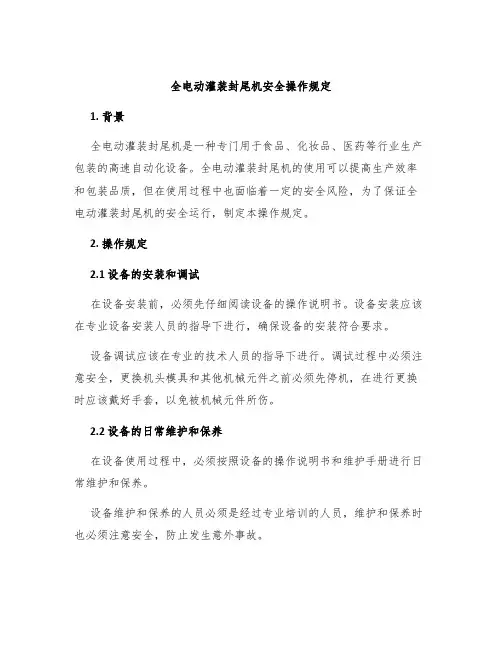 全电动灌装封尾机安全操作规定

1. 背景

全电动灌装封尾机是一种专门用于食品、化妆品、医药等行业生产包装的高速自动化设备。全电动灌装封尾机的使用可以提高生产效率和包装品质，但在使用过程中也面临着一定的安全风险，为了保证全电动灌装封尾机的安全运行，制定本操作规定。

2. 操作规定

2.1 设备的安装和调试

在设备安装前，必须先仔细阅读设备的操作说明书。设备安装应该在专业设备安装人员的指导下进行，确保设备的安装符合要求。

设备调试应该在专业的技术人员的指导下进行。调试过程中必须注意安全，更换机头模具和其他机械元件之前必须先停机，在进行更换时应该戴好手套，以免被机械元件所伤。

2.2 设备的日常维护和保养

在设备使用过程中，必须按照设备的操作说明书和维护手册进行日常维护和保养。

设备维护和保养的人员必须是经过专业培训的人员，维护和保养时也必须注意安全，防止发生意外事故。